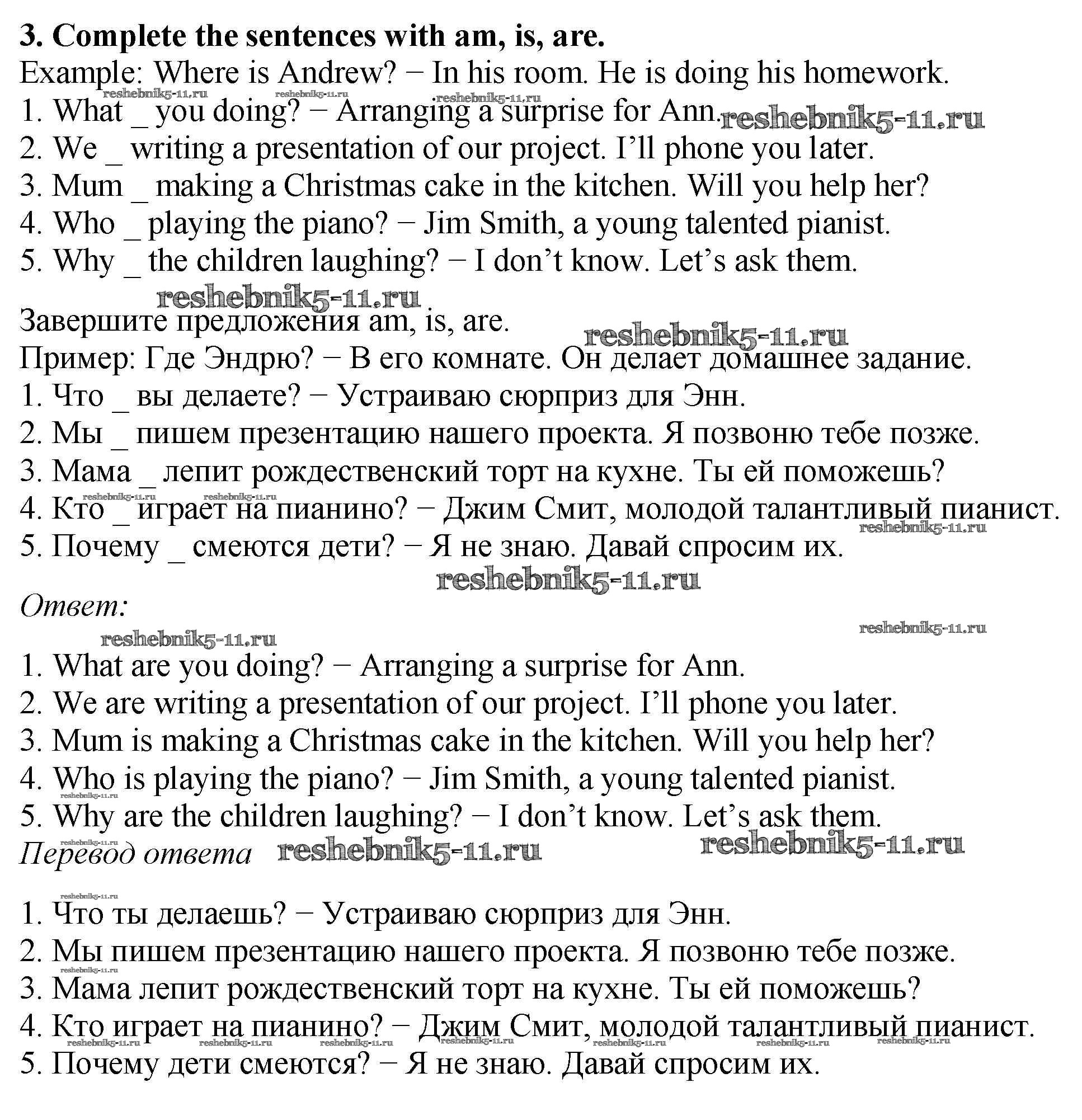 **3. Complete the sentences with am, is, are.**
Example: Where is Andrew? − In his room. He is doing his homework.
reshebnik5-11.ru reshebnik5-11.ru reshebnik5-11.ru
1. What _ you doing? − Arranging a surprise for Ann. reshebnik5-11.ru
2. We _ writing a presentation of our project. I'll phone you later.
3. Mum _ making a Christmas cake in the kitchen. Will you help her?
4. Who _ playing the piano? − Jim Smith, a young talented pianist.
5. Why _ the children laughing? − I don't know. Let's ask them.

reshebnik5-11.ru
Завершите предложения am, is, are. reshebnik5-11.ru
Пример: Где Эндрю? − В его комнате. Он делает домашнее задание.
1. Что _ вы делаете? − Устраиваю сюрприз для Энн.
2. Мы _ пишем презентацию нашего проекта. Я позвоню тебе позже.
3. Мама _ лепит рождественский торт на кухне. Ты ей поможешь?
reshebnik5-11.ru reshebnik5-11.ru
4. Кто _ играет на пианино? − Джим Смит, молодой талантливый пианист.
reshebnik5-11.ru
5. Почему _ смеются дети? − Я не знаю. Давай спросим их.
reshebnik5-11.ru
*Ответ:*
reshebnik5-11.ru reshebnik5-11.ru
1. What are you doing? − Arranging a surprise for Ann.
2. We are writing a presentation of our project. I'll phone you later.
3. Mum is making a Christmas cake in the kitchen. Will you help her?
4. Who is playing the piano? − Jim Smith, a young talented pianist.
reshebnik5-11.ru
5. Why are the children laughing? − I don't know. Let's ask them.
reshebnik5-11.ru
*Перевод ответа* reshebnik5-11.ru reshebnik5-11.ru

reshebnik5-11.ru
1. Что ты делаешь? − Устраиваю сюрприз для Энн.
2. Мы пишем презентацию нашего проекта. Я позвоню тебе позже.
reshebnik5-11.ru
3. Мама лепит рождественский торт на кухне. Ты ей поможешь?
4. Кто играет на пианино? − Джим Смит, молодой талантливый пианист.
reshebnik5-11.ru reshebnik5-11.ru reshebnik5-11.ru reshebnik5-11.ru reshebnik5-11.ru reshebnik5-11.ru reshebnik5-11.ru
5. Почему дети смеются? − Я не знаю. Давай спросим их.